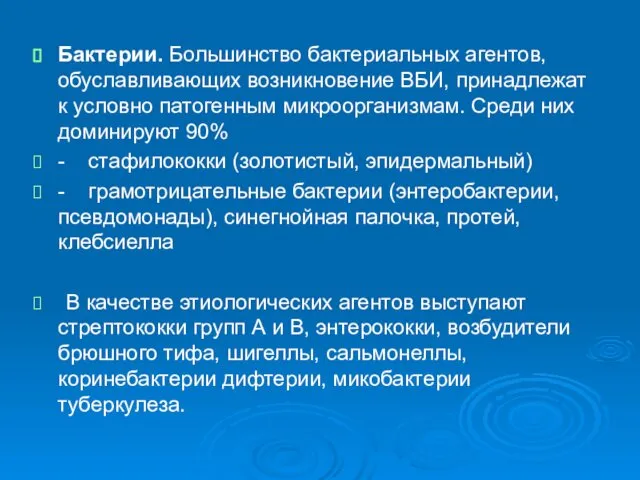 Бактерии. Большинство бактериальных агентов, обуславливающих возникновение ВБИ, принадлежат к условно патогенным микроорганизмам. Среди них доминируют 90%

- стафилококки (золотистый, эпидермальный)

- грамотрицательные бактерии (энтеробактерии, псевдомонады), синегнойная палочка, протей, клебсиелла

В качестве этиологических агентов выступают стрептококки групп А и В, энтерококки, возбудители брюшного тифа, шигеллы, сальмонеллы, коринебактерии дифтерии, микобактерии туберкулеза.